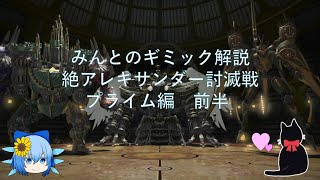 みんとのギミック解説
絶アレキサンダー討滅戦
プライム編　前半